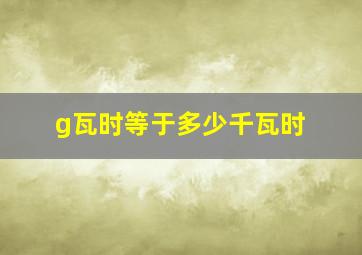 g瓦时等于多少千瓦时